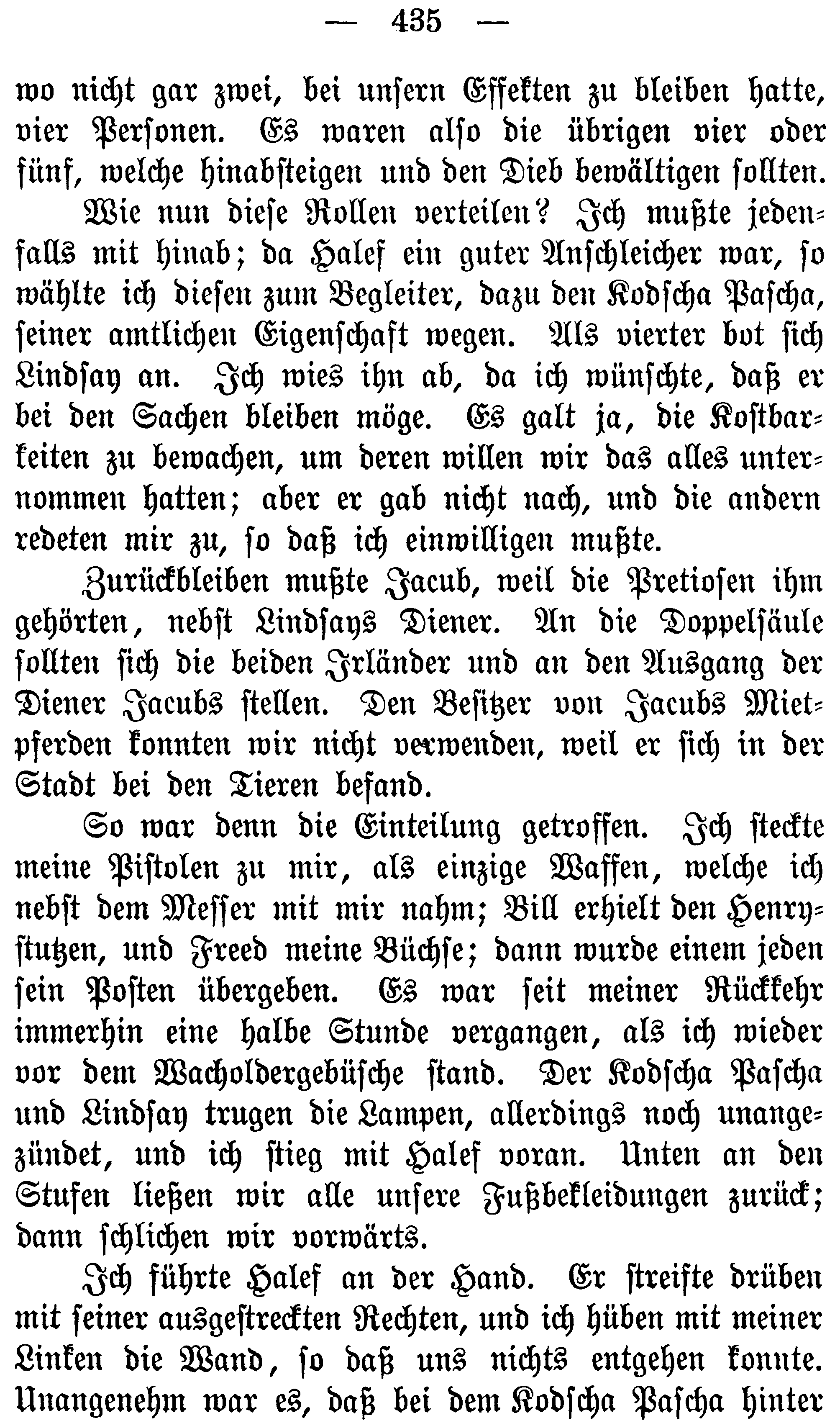 — 435 —

wo nicht gar zwei, bei unsern Effekten zu bleiben hatte, vier Personen. Es waren also die übrigen vier oder fünf, welche hinabsteigen und den Dieb bewältigen sollten.

Wie nun diese Rollen verteilen? Ich mußte jedenfalls mit hinab; da Halef ein guter Anschleicher war, so wählte ich diesen zum Begleiter, dazu den Kodscha Pascha, seiner amtlichen Eigenschaft wegen. Als vierter bot sich Lindsay an. Ich wies ihn ab, da ich wünschte, daß er bei den Sachen bleiben möge. Es galt ja, die Kostbarkeiten zu bewachen, um deren willen wir das alles unternommen hatten; aber er gab nicht nach, und die andern redeten mir zu, so daß ich einwilligen mußte.

Zurückbleiben mußte Jacub, weil die Pretiosen ihm gehörten, nebst Lindsays Diener. An die Doppelsäule sollten sich die beiden Irländer und an den Ausgang der Diener Jacubs stellen. Den Besitzer von Jacubs Mietpferden konnten wir nicht verwenden, weil er sich in der Stadt bei den Tieren befand.

So war denn die Einteilung getroffen. Ich steckte meine Pistolen zu mir, als einzige Waffen, welche ich nebst dem Messer mit mir nahm; Bill erhielt den Henrystutzen, und Freed meine Büchse; dann wurde einem jeden sein Posten übergeben. Es war seit meiner Rückkehr immerhin eine halbe Stunde vergangen, als ich wieder vor dem Wacholdergebüsche stand. Der Kodscha Pascha und Lindsay trugen die Lampen, allerdings noch unangezündet, und ich stieg mit Halef voran. Unten an den Stufen ließen wir alle unsere Fußbekleidungen zurück; dann schlichen wir vorwärts.

Ich führte Halef an der Hand. Er streifte drüben mit seiner ausgestreckten Rechten, und ich hüben mit meiner Linken die Wand, so daß uns nichts entgehen konnte. Unangenehm war es, daß bei dem Kodscha Pascha hinter